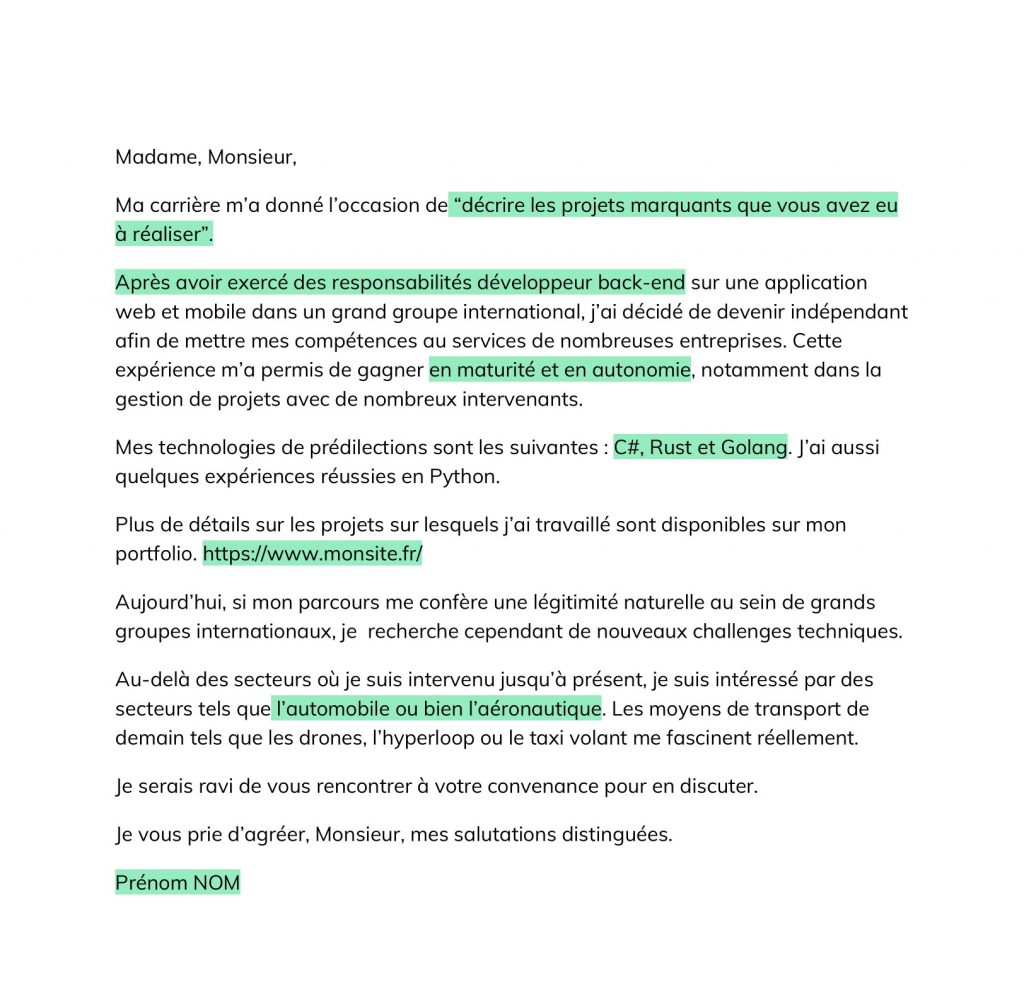 Madame, Monsieur,

Ma carrière m'a donné l'occasion de "décrire les projets marquants que vous avez eu à réaliser".

Après avoir exercé des responsabilités développeur back-end sur une application web et mobile dans un grand groupe international, j'ai décidé de devenir indépendant afin de mettre mes compétences au services de nombreuses entreprises. Cette expérience m'a permis de gagner en maturité et en autonomie, notamment dans la gestion de projets avec de nombreux intervenants.

Mes technologies de prédilections sont les suivantes : C#, Rust et Golang. J'ai aussi quelques expériences réussies en Python.

Plus de détails sur les projets sur lesquels j'ai travaillé sont disponibles sur mon portfolio. https://www.monsite.fr/

Aujourd'hui, si mon parcours me confère une légitimité naturelle au sein de grands groupes internationaux, je recherche cependant de nouveaux challenges techniques.

Au-delà des secteurs où je suis intervenu jusqu'à présent, je suis intéressé par des secteurs tels que l'automobile ou bien l'aéronautique. Les moyens de transport de demain tels que les drones, l'hyperloop ou le taxi volant me fascinent réellement.

Je serais ravi de vous rencontrer à votre convenance pour en discuter.

Je vous prie d'agréer, Monsieur, mes salutations distinguées.

Prénom NOM